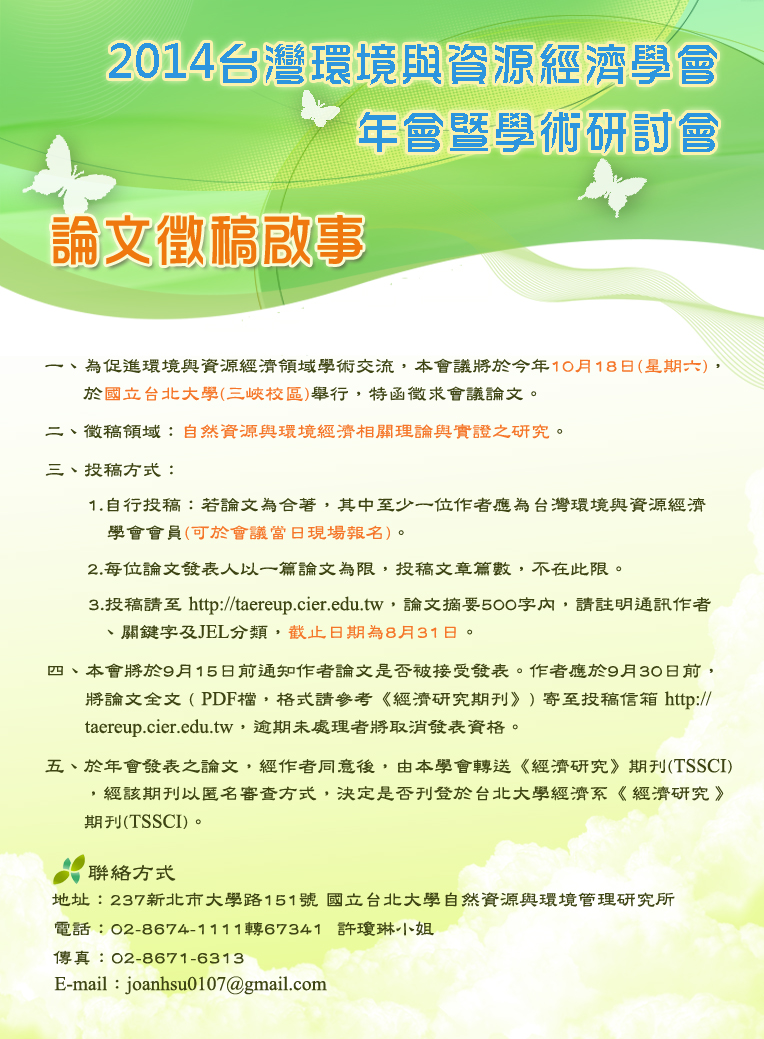 2014台灣環境與資源經濟學會
年會暨學術研討會

論文徵稿啟事

一、為促進環境與資源經濟領域學術交流，本會議將於今年10月18日(星期六)，於國立台北大學(三峽校區)舉行，特函徵求會議論文。

二、徵稿領域：自然資源與環境經濟相關理論與實證之研究。

三、投稿方式：

1.自行投稿：若論文為合著，其中至少一位作者應為台灣環境與資源經濟學會會員(可於會議當日現場報名)。

2.每位論文發表人以一篇論文為限，投稿文章篇數，不在此限。

3.投稿請至 http://taereup.cier.edu.tw，論文摘要500字內，請註明通訊作者、關鍵字及JEL分類，截止日期為8月31日。

四、本會將於9月15日前通知作者論文是否被接受發表。作者應於9月30日前，將論文全文（PDF檔，格式請參考《經濟研究期刊》）寄至投稿信箱 http://taereup.cier.edu.tw，逾期未處理者將取消發表資格。

五、於年會發表之論文，經作者同意後，由本學會轉送《經濟研究》期刊(TSSCI)，經該期刊以匿名審查方式，決定是否刊登於台北大學經濟系《經濟研究》期刊(TSSCI)。

聯絡方式
地址：237新北市大學路151號 國立台北大學自然資源與環境管理研究所
電話：02-8674-1111轉67341 許瓊琳小姐
傳真：02-8671-6313
E-mail：joanhsu0107@gmail.com